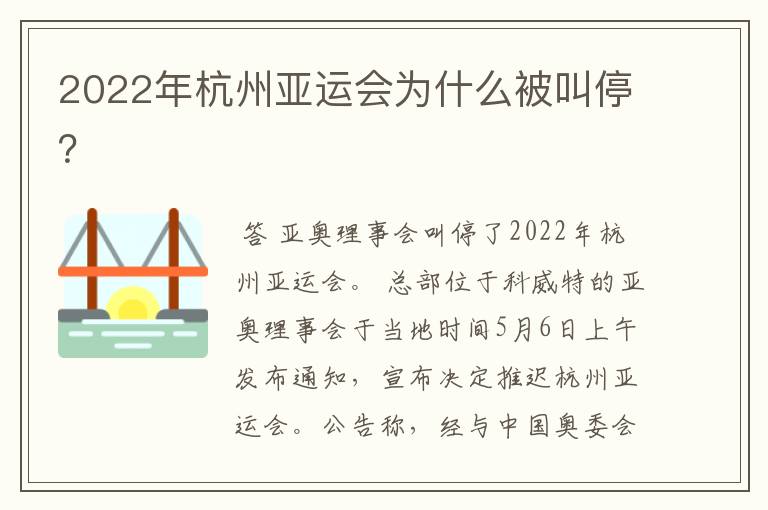 2022年杭州亚运会为什么被叫停？

答 亚奥理事会叫停了2022年杭州亚运会。 总部位于科威特的亚奥理事会于当地时间5月6日上午发布通知，宣布决定推迟杭州亚运会。公告称，经与中国奥委会